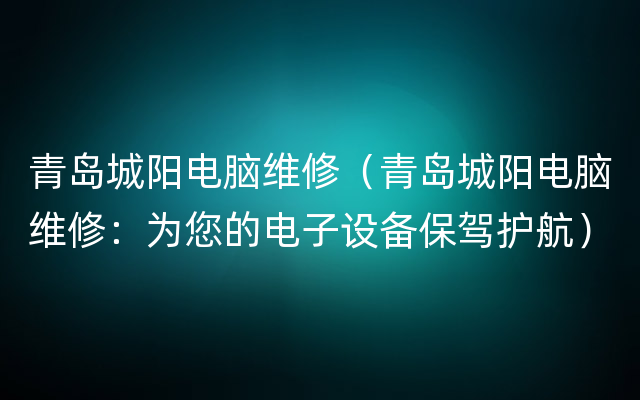 青岛城阳电脑维修（青岛城阳电脑维修：为您的电子设备保驾护航）